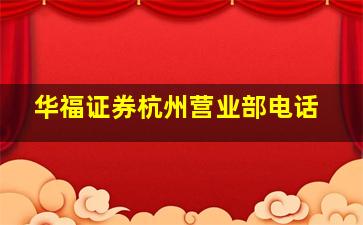 华福证券杭州营业部电话